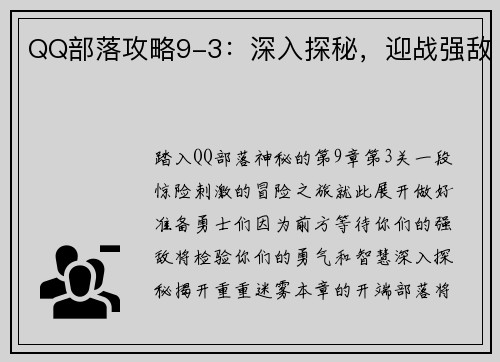 QQ部落攻略9-3：深入探秘，迎战强敌

踏入QQ部落神秘的第9章第3关一段惊险刺激的冒险之旅就此展开做好准备勇士们因为前方等待你们的强敌将检验你们的勇气和智慧深入探秘揭开重重迷雾本章的开端部落将